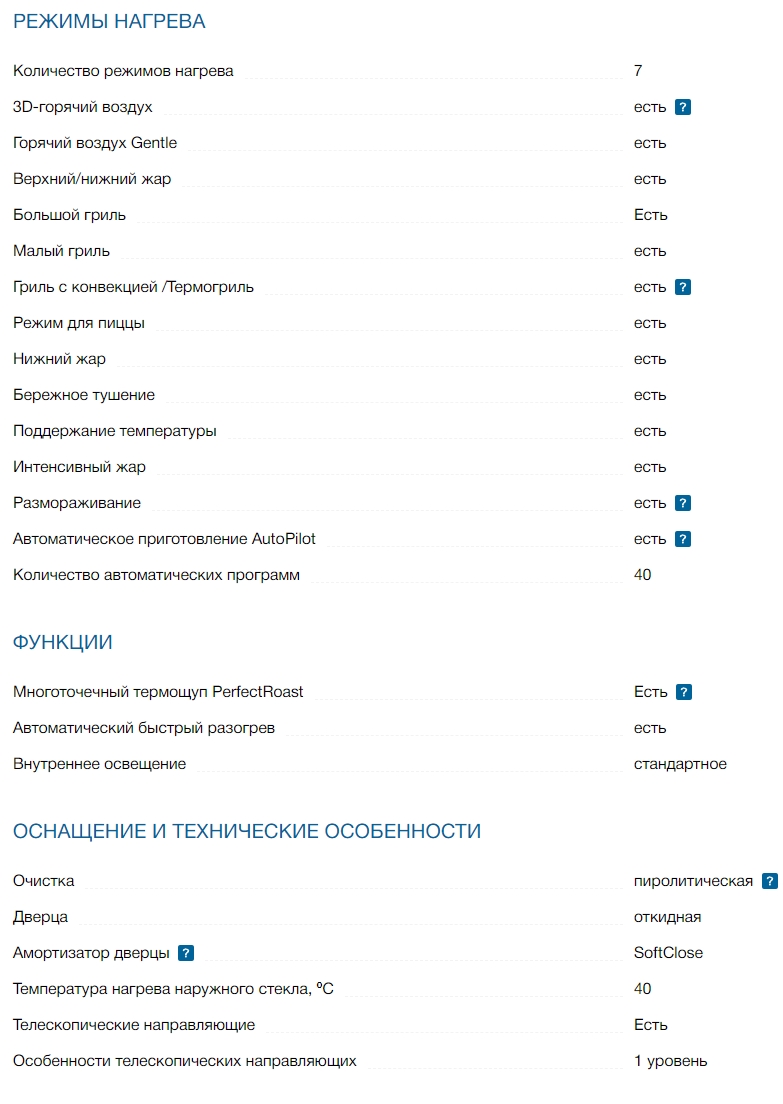 РЕЖИМЫ НАГРЕВА

| | |
|---|---|
| Количество режимов нагрева | 7 |
| 3D-горячий воздух | есть ? |
| Горячий воздух Gentle | есть |
| Верхний/нижний жар | есть |
| Большой гриль | Есть |
| Малый гриль | есть |
| Гриль с конвекцией /Термогриль | есть ? |
| Режим для пиццы | есть |
| Нижний жар | есть |
| Бережное тушение | есть |
| Поддержание температуры | есть |
| Интенсивный жар | есть |
| Размораживание | есть ? |
| Автоматическое приготовление AutoPilot | есть ? |
| Количество автоматических программ | 40 |

ФУНКЦИИ

| | |
|---|---|
| Многоточечный термощуп PerfectRoast | Есть ? |
| Автоматический быстрый разогрев | есть |
| Внутреннее освещение | стандартное |

ОСНАЩЕНИЕ И ТЕХНИЧЕСКИЕ ОСОБЕННОСТИ

| | |
|---|---|
| Очистка | пиролитическая ? |
| Дверца | откидная |
| Амортизатор дверцы ? | SoftClose |
| Температура нагрева наружного стекла, ºC | 40 |
| Телескопические направляющие | Есть |
| Особенности телескопических направляющих | 1 уровень |